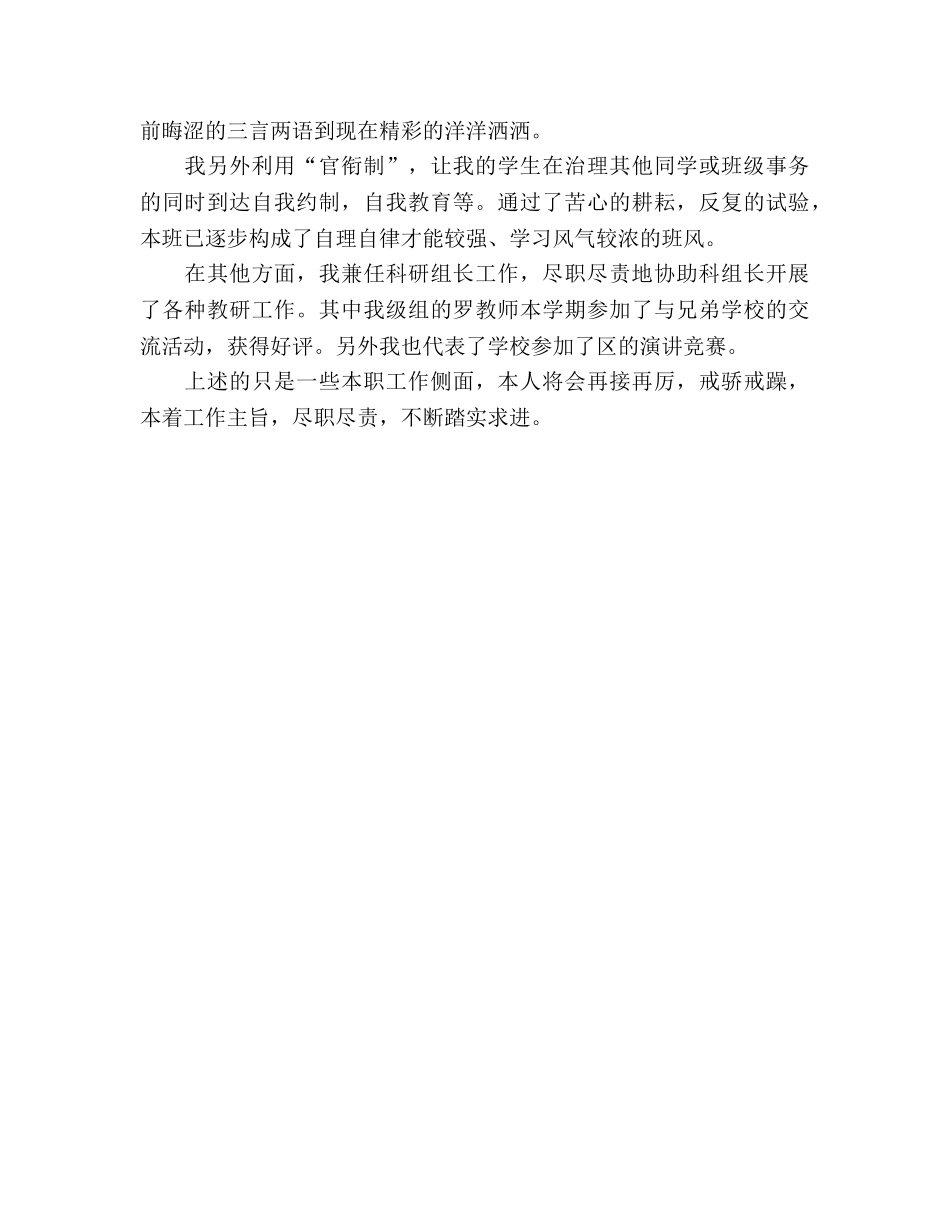 前晦涩的三言两语到现在精彩的洋洋洒洒。

我另外利用“官衔制”，让我的学生在治理其他同学或班级事务的同时到达自我约制，自我教育等。通过了苦心的耕耘，反复的试验，本班已逐步构成了自理自律才能较强、学习风气较浓的班风。

在其他方面，我兼任科研组长工作，尽职尽责地协助科组长开展了各种教研工作。其中我级组的罗教师本学期参加了与兄弟学校的交流活动，获得好评。另外我也代表了学校参加了区的演讲竞赛。

上述的只是一些本职工作侧面，本人将会再接再厉，戒骄戒躁，本着工作主旨，尽职尽责，不断踏实求进。